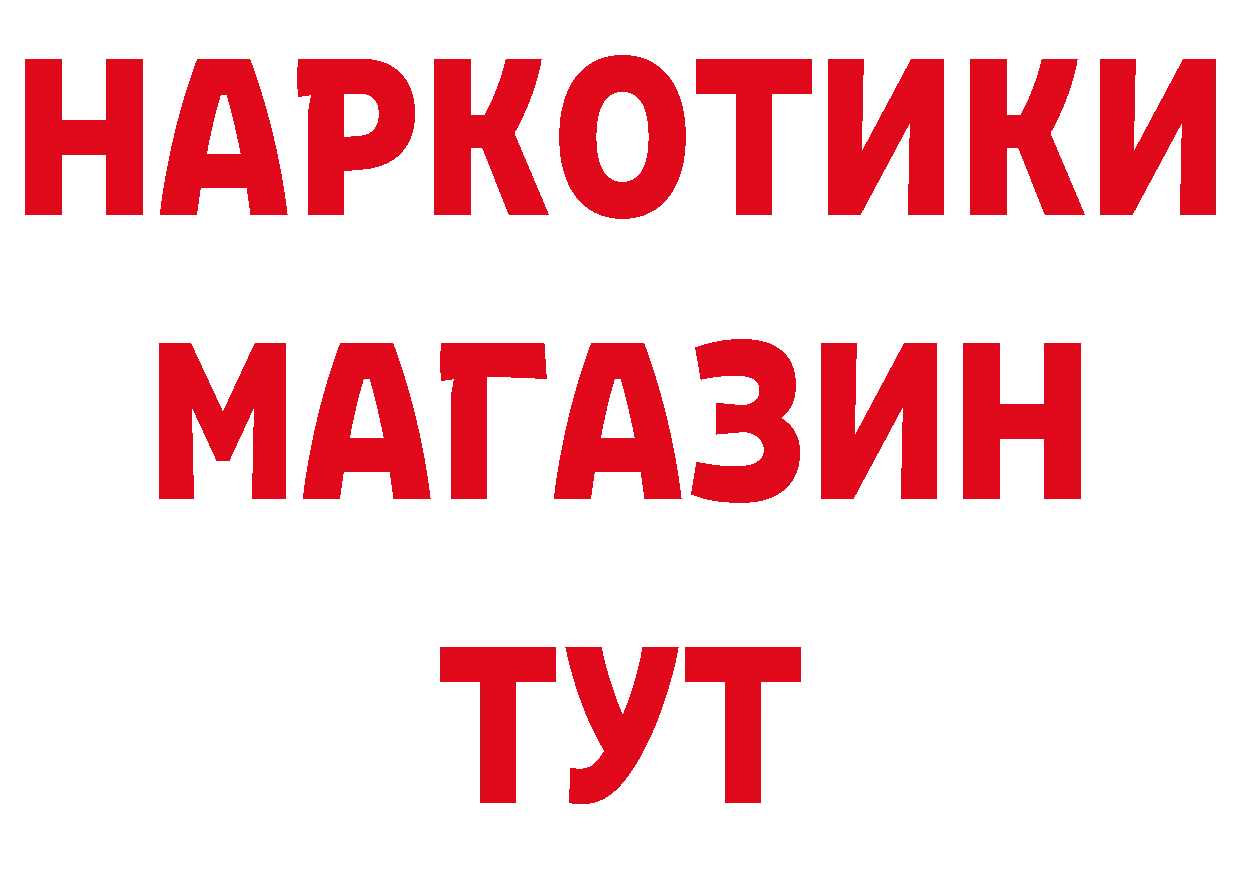 НАРКОТИКИ
МАГАЗИН
ТУТ